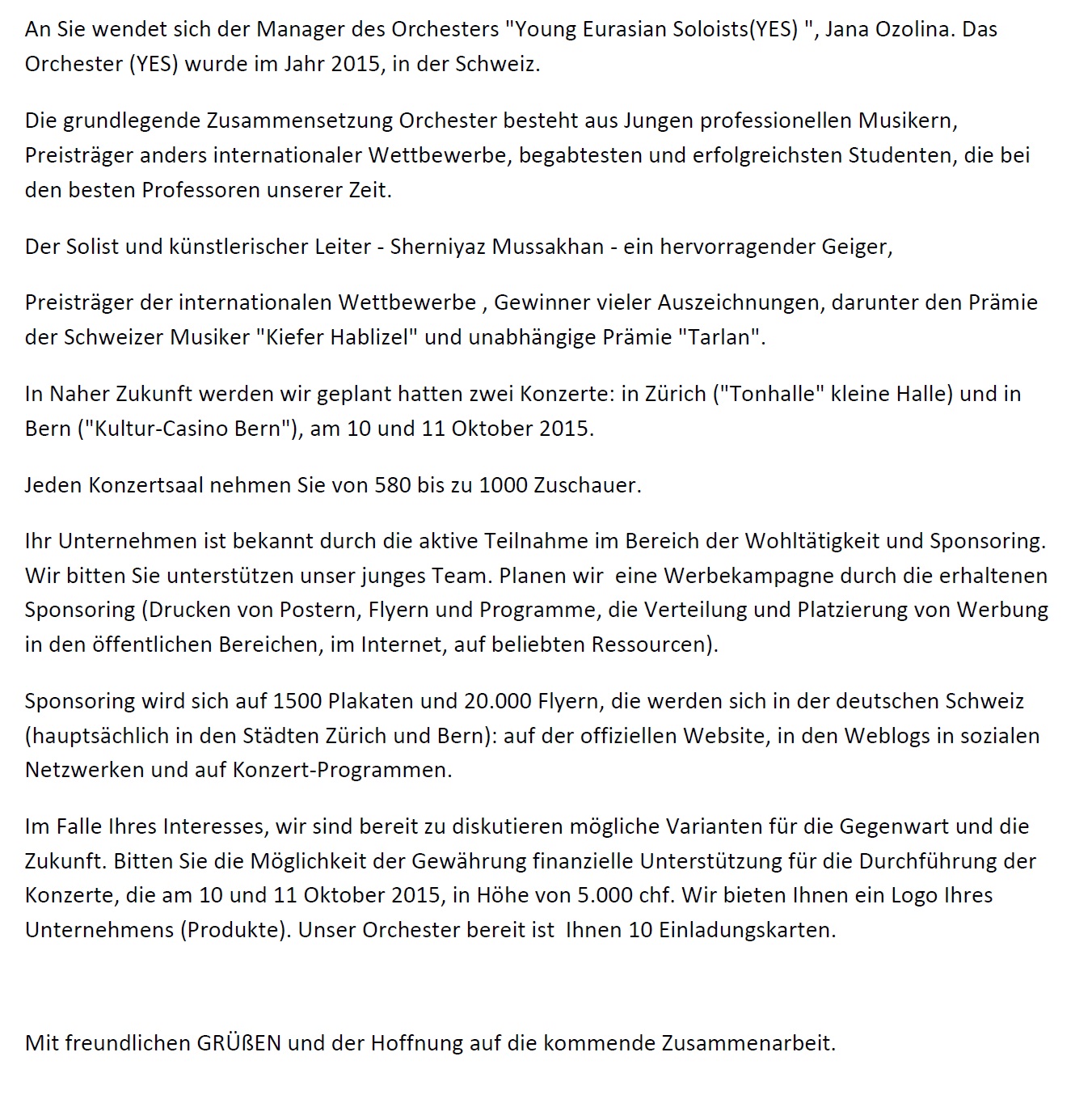 An Sie wendet sich der Manager des Orchesters "Young Eurasian Soloists(YES) ", Jana Ozolina. Das Orchester (YES) wurde im Jahr 2015, in der Schweiz.

Die grundlegende Zusammensetzung Orchester besteht aus Jungen professionellen Musikern, Preisträger anders internationaler Wettbewerbe, begabtesten und erfolgreichsten Studenten, die bei den besten Professoren unserer Zeit.

Der Solist und künstlerischer Leiter - Sherniyaz Mussakhan - ein hervorragender Geiger,

Preisträger der internationalen Wettbewerbe , Gewinner vieler Auszeichnungen, darunter den Prämie der Schweizer Musiker "Kiefer Hablizel" und unabhängige Prämie "Tarlan".

In Naher Zukunft werden wir geplant hatten zwei Konzerte: in Zürich ("Tonhalle" kleine Halle) und in Bern ("Kultur-Casino Bern"), am 10 und 11 Oktober 2015.

Jeden Konzertsaal nehmen Sie von 580 bis zu 1000 Zuschauer.

Ihr Unternehmen ist bekannt durch die aktive Teilnahme im Bereich der Wohltätigkeit und Sponsoring. Wir bitten Sie unterstützen unser junges Team. Planen wir eine Werbekampagne durch die erhaltenen Sponsoring (Drucken von Postern, Flyern und Programme, die Verteilung und Platzierung von Werbung in den öffentlichen Bereichen, im Internet, auf beliebten Ressourcen).

Sponsoring wird sich auf 1500 Plakaten und 20.000 Flyern, die werden sich in der deutschen Schweiz (hauptsächlich in den Städten Zürich und Bern): auf der offiziellen Website, in den Weblogs in sozialen Netzwerken und auf Konzert-Programmen.

Im Falle Ihres Interesses, wir sind bereit zu diskutieren mögliche Varianten für die Gegenwart und die Zukunft. Bitten Sie die Möglichkeit der Gewährung finanzielle Unterstützung für die Durchführung der Konzerte, die am 10 und 11 Oktober 2015, in Höhe von 5.000 chf. Wir bieten Ihnen ein Logo Ihres Unternehmens (Produkte). Unser Orchester bereit ist Ihnen 10 Einladungskarten.

Mit freundlichen GRÜßEN und der Hoffnung auf die kommende Zusammenarbeit.